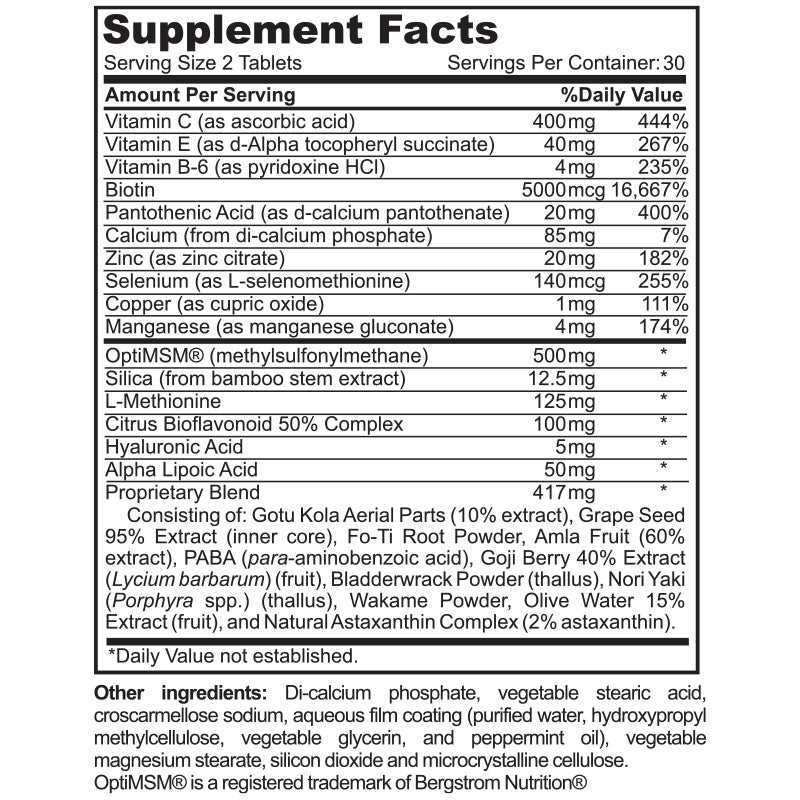 Supplement Facts
Serving Size 2 Tablets Servings Per Container: 30

| Amount Per Serving | | %Daily Value |
|---|---|---|
| Vitamin C (as ascorbic acid) | 400mg | 444% |
| Vitamin E (as d-Alpha tocopheryl succinate) | 40mg | 267% |
| Vitamin B-6 (as pyridoxine HCl) | 4mg | 235% |
| Biotin | 5000mcg | 16,667% |
| Pantothenic Acid (as d-calcium pantothenate) | 20mg | 400% |
| Calcium (from di-calcium phosphate) | 85mg | 7% |
| Zinc (as zinc citrate) | 20mg | 182% |
| Selenium (as L-selenomethionine) | 140mcg | 255% |
| Copper (as cupric oxide) | 1mg | 111% |
| Manganese (as manganese gluconate) | 4mg | 174% |
| OptiMSM® (methylsulfonylmethane) | 500mg | * |
| Silica (from bamboo stem extract) | 12.5mg | * |
| L-Methionine | 125mg | * |
| Citrus Bioflavonoid 50% Complex | 100mg | * |
| Hyaluronic Acid | 5mg | * |
| Alpha Lipoic Acid | 50mg | * |
| Proprietary Blend | 417mg | * |

Consisting of: Gotu Kola Aerial Parts (10% extract), Grape Seed 95% Extract (inner core), Fo-Ti Root Powder, Amla Fruit (60% extract), PABA (para-aminobenzoic acid), Goji Berry 40% Extract (Lycium barbarum) (fruit), Bladderwrack Powder (thallus), Nori Yaki (Porphyra spp.) (thallus), Wakame Powder, Olive Water 15% Extract (fruit), and Natural Astaxanthin Complex (2% astaxanthin).

*Daily Value not established.

Other ingredients: Di-calcium phosphate, vegetable stearic acid, croscarmellose sodium, aqueous film coating (purified water, hydroxypropyl methylcellulose, vegetable glycerin, and peppermint oil), vegetable magnesium stearate, silicon dioxide and microcrystalline cellulose.
OptiMSM® is a registered trademark of Bergstrom Nutrition®